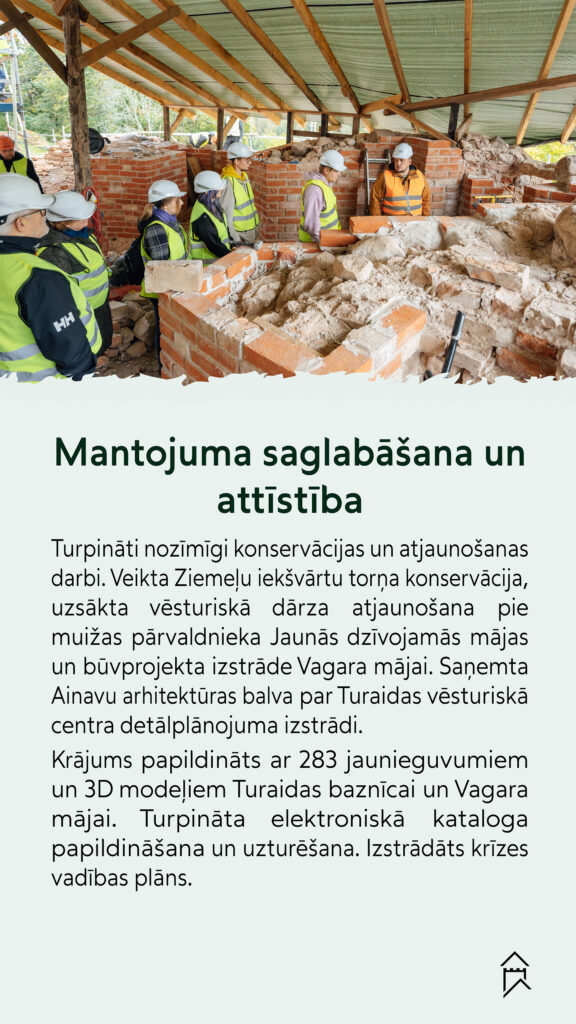 HH

Mantojuma saglabāšana un attīstība

Turpināti nozīmīgi konservācijas un atjaunošanas darbi. Veikta Ziemeļu iekšvārtu torņa konservācija, uzsākta vēsturiskā dārza atjaunošana pie muižas pārvaldnieka Jaunās dzīvojamās mājas un būvprojekta izstrāde Vagara mājai. Saņemta Ainavu arhitektūras balva par Turaidas vēsturiskā centra detālplānojuma izstrādi.

Krājums papildināts ar 283 jaunieguvumiem un 3D modeļiem Turaidas baznīcai un Vagara mājai. Turpināta elektroniskā kataloga papildināšana un uzturēšana. Izstrādāts krīzes vadības plāns.